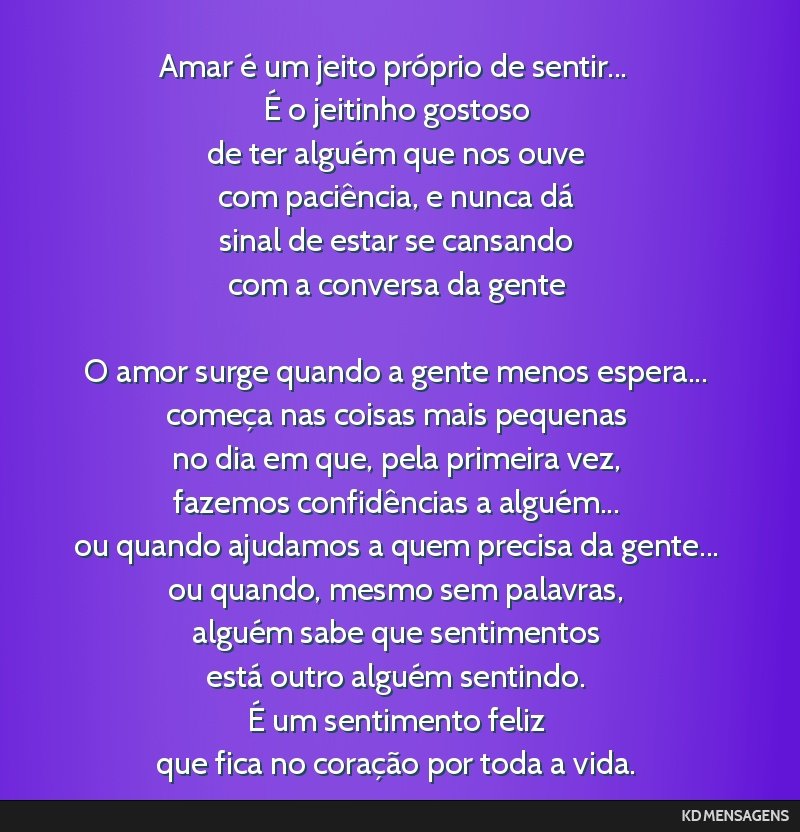 Amar é um jeito próprio de sentir...
É o jeitinho gostoso
de ter alguém que nos ouve
com paciência, e nunca dá
sinal de estar se cansando
com a conversa da gente

O amor surge quando a gente menos espera...
começa nas coisas mais pequenas
no dia em que, pela primeira vez,
fazemos confidências a alguém...
ou quando ajudamos a quem precisa da gente...
ou quando, mesmo sem palavras,
alguém sabe que sentimentos
está outro alguém sentindo.
É um sentimento feliz
que fica no coração por toda a vida.

KD MENSAGENS